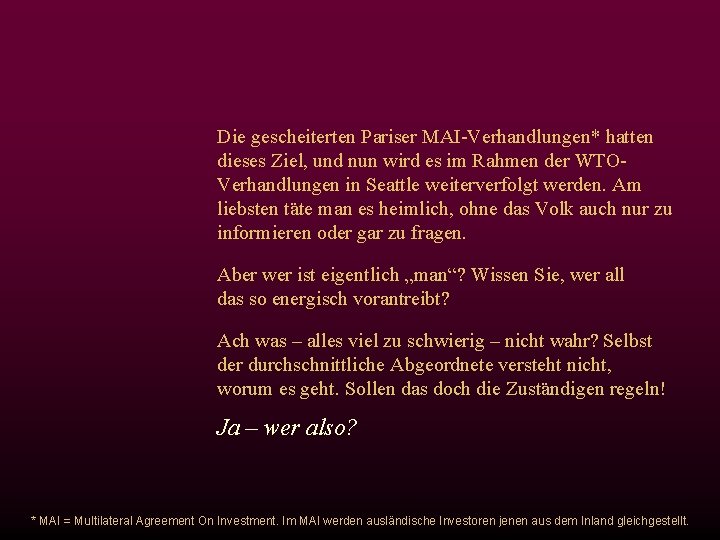 Die gescheiterten Pariser MAI-Verhandlungen* hatten dieses Ziel, und nun wird es im Rahmen der WTO-Verhandlungen in Seattle weiterverfolgt werden. Am liebsten täte man es heimlich, ohne das Volk auch nur zu informieren oder gar zu fragen.

Aber wer ist eigentlich „man“? Wissen Sie, wer all das so energisch vorantreibt?

Ach was – alles viel zu schwierig – nicht wahr? Selbst der durchschnittliche Abgeordnete versteht nicht, worum es geht. Sollen das doch die Zuständigen regeln!

Ja – wer also?

* MAI = Multilateral Agreement On Investment. Im MAI werden ausländische Investoren jenen aus dem Inland gleichgestellt.